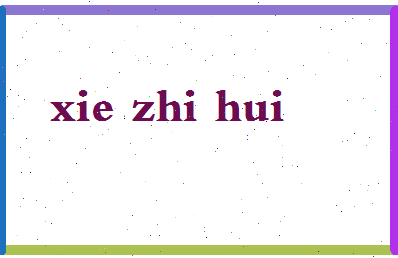 xie zhi hui